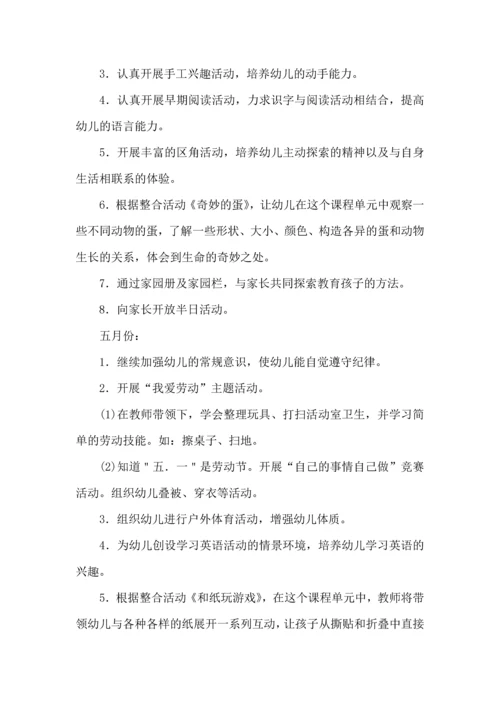 3．认真开展手工兴趣活动，培养幼儿的动手能力。

4．认真开展早期阅读活动，力求识字与阅读活动相结合，提高幼儿的语言能力。

5．开展丰富的区角活动，培养幼儿主动探索的精神以及与自身生活相联系的体验。

6．根据整合活动《奇妙的蛋》，让幼儿在这个课程单元中观察一些不同动物的蛋，了解一些形状、大小、颜色、构造各异的蛋和动物生长的关系，体会到生命的奇妙之处。

7．通过家园册及家园栏，与家长共同探索教育孩子的方法。

8．向家长开放半日活动。

五月份：

1．继续加强幼儿的常规意识，使幼儿能自觉遵守纪律。

2．开展“我爱劳动”主题活动。

(1)在教师带领下，学会整理玩具、打扫活动室卫生，并学习简单的劳动技能。如：擦桌子、扫地。

(2)知道＂五．一＂是劳动节。开展“自己的事情自己做”竞赛活动。组织幼儿叠被、穿衣等活动。

3．组织幼儿进行户外体育活动，增强幼儿体质。

4．为幼儿创设学习英语活动的情景环境，培养幼儿学习英语的兴趣。

5．根据整合活动《和纸玩游戏》，在这个课程单元中，教师将带领幼儿与各种各样的纸展开一系列互动，让孩子从撕贴和折叠中直接